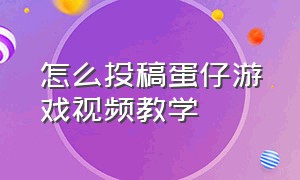 怎么投稿蛋仔游戏视频教学